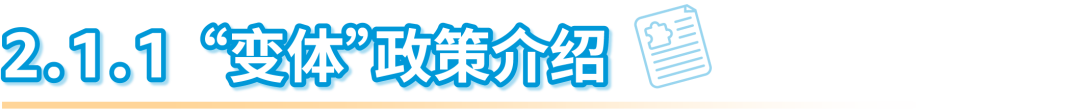 2.1.1 “变体”政策介绍